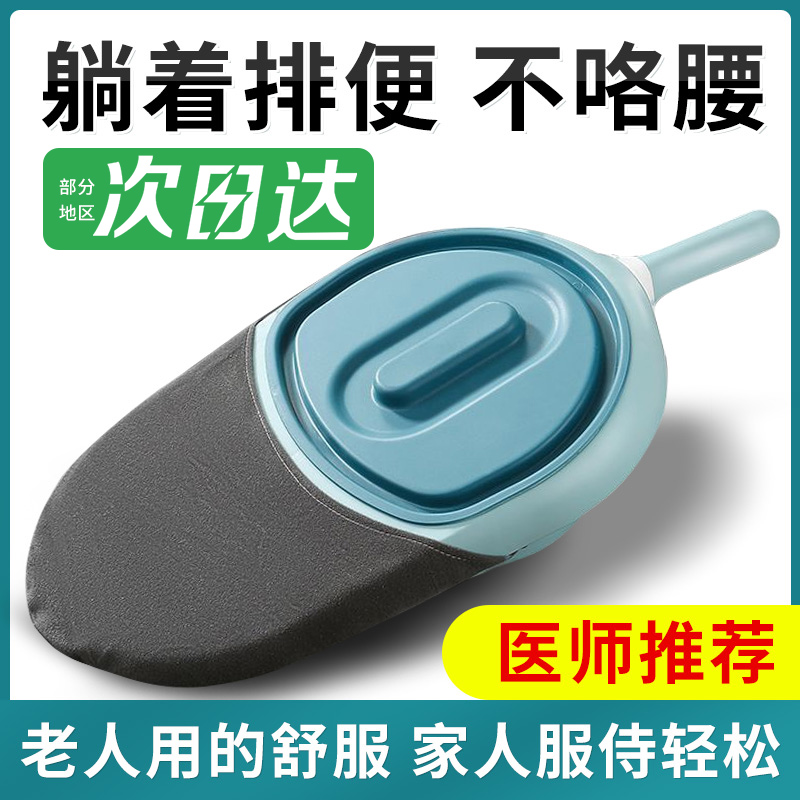 躺着排便 不咯腰

部分地区 次日达

医师推荐

老人用的舒服 家人服侍轻松